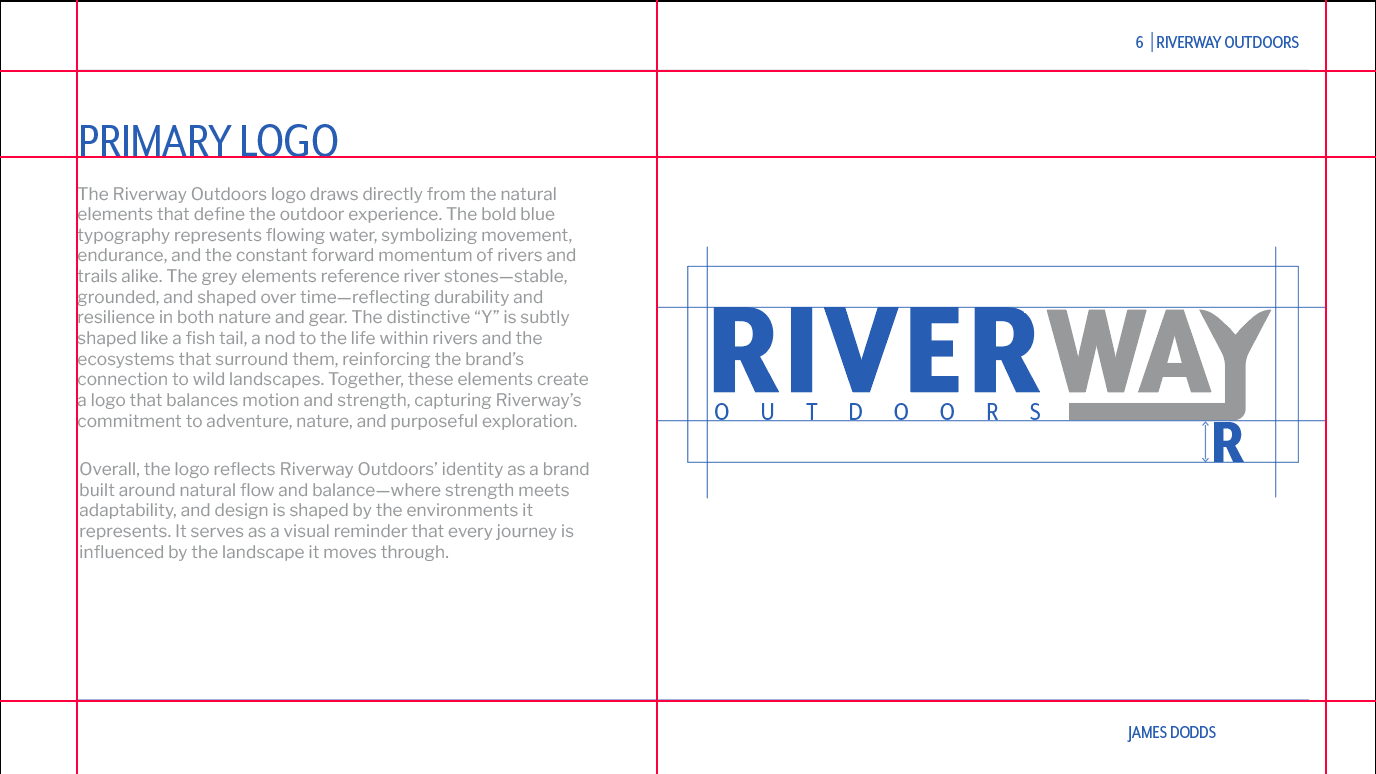 6 | RIVERWAY OUTDOORS

PRIMARY LOGO

The Riverway Outdoors logo draws directly from the natural elements that define the outdoor experience. The bold blue typography represents flowing water, symbolizing movement, endurance, and the constant forward momentum of rivers and trails alike. The grey elements reference river stones—stable, grounded, and shaped over time—reflecting durability and resilience in both nature and gear. The distinctive "Y" is subtly shaped like a fish tail, a nod to the life within rivers and the ecosystems that surround them, reinforcing the brand's connection to wild landscapes. Together, these elements create a logo that balances motion and strength, capturing Riverway's commitment to adventure, nature, and purposeful exploration.

Overall, the logo reflects Riverway Outdoors' identity as a brand built around natural flow and balance—where strength meets adaptability, and design is shaped by the environments it represents. It serves as a visual reminder that every journey is influenced by the landscape it moves through.

RIVERWAY
OUTDOORS

R

JAMES DODDS